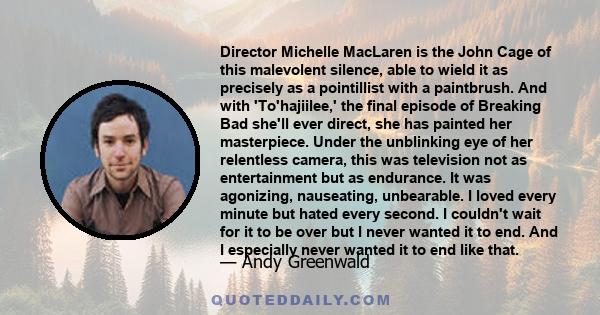 Director Michelle MacLaren is the John Cage of this malevolent silence, able to wield it as precisely as a pointillist with a paintbrush. And with 'To'hajiilee,' the final episode of Breaking Bad she'll ever direct, she has painted her masterpiece. Under the unblinking eye of her relentless camera, this was television not as entertainment but as endurance. It was agonizing, nauseating, unbearable. I loved every minute but hated every second. I couldn't wait for it to be over but I never wanted it to end. And I especially never wanted it to end like that.

— Andy Greenwald

QUOTEDDAILY.COM